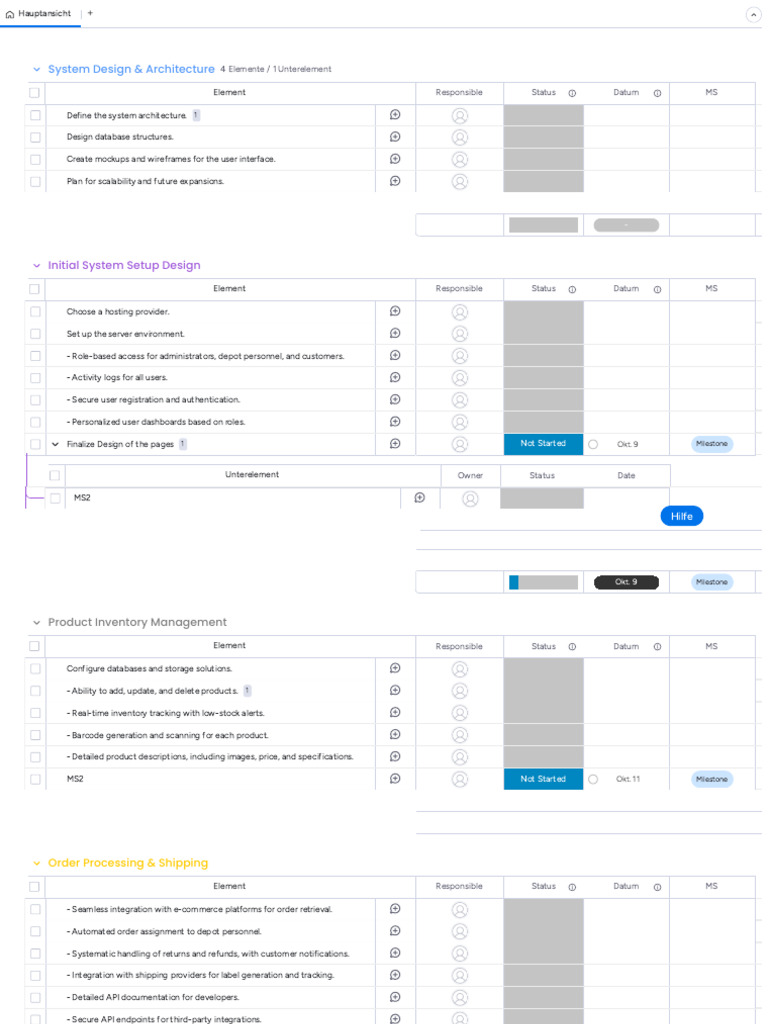 Hauptansicht +

System Design & Architecture 4 Elemente / 1 Unterelement

| Element | Responsible | Status | Datum | MS |
|---|---|---|---|---|
| Define the system architecture. 1 | | | | |
| Design database structures. | | | | |
| Create mockups and wireframes for the user interface. | | | | |
| Plan for scalability and future expansions. | | | | |

-

Initial System Setup Design

| Element | Responsible | Status | Datum | MS |
|---|---|---|---|---|
| Choose a hosting provider. | | | | |
| Set up the server environment. | | | | |
| - Role-based access for administrators, depot personnel, and customers. | | | | |
| - Activity logs for all users. | | | | |
| - Secure user registration and authentication. | | | | |
| - Personalized user dashboards based on roles. | | | | |
| Finalize Design of the pages 1 | | Not Started | Okt. 9 | Milestone |

| Unterelement | Owner | Status | Date |
|---|---|---|---|
| MS2 | | | |

Hilfe

Okt. 9 Milestone

Product Inventory Management

| Element | Responsible | Status | Datum | MS |
|---|---|---|---|---|
| Configure databases and storage solutions. | | | | |
| - Ability to add, update, and delete products. 1 | | | | |
| - Real-time inventory tracking with low-stock alerts. | | | | |
| - Barcode generation and scanning for each product. | | | | |
| - Detailed product descriptions, including images, price, and specifications. | | | | |
| MS2 | | Not Started | Okt. 11 | Milestone |

Order Processing & Shipping

| Element | Responsible | Status | Datum | MS |
|---|---|---|---|---|
| - Seamless integration with e-commerce platforms for order retrieval. | | | | |
| - Automated order assignment to depot personnel. | | | | |
| - Systematic handling of returns and refunds, with customer notifications. | | | | |
| - Integration with shipping providers for label generation and tracking. | | | | |
| - Detailed API documentation for developers. | | | | |
| - Secure API endpoints for third-party integrations. | | | | |